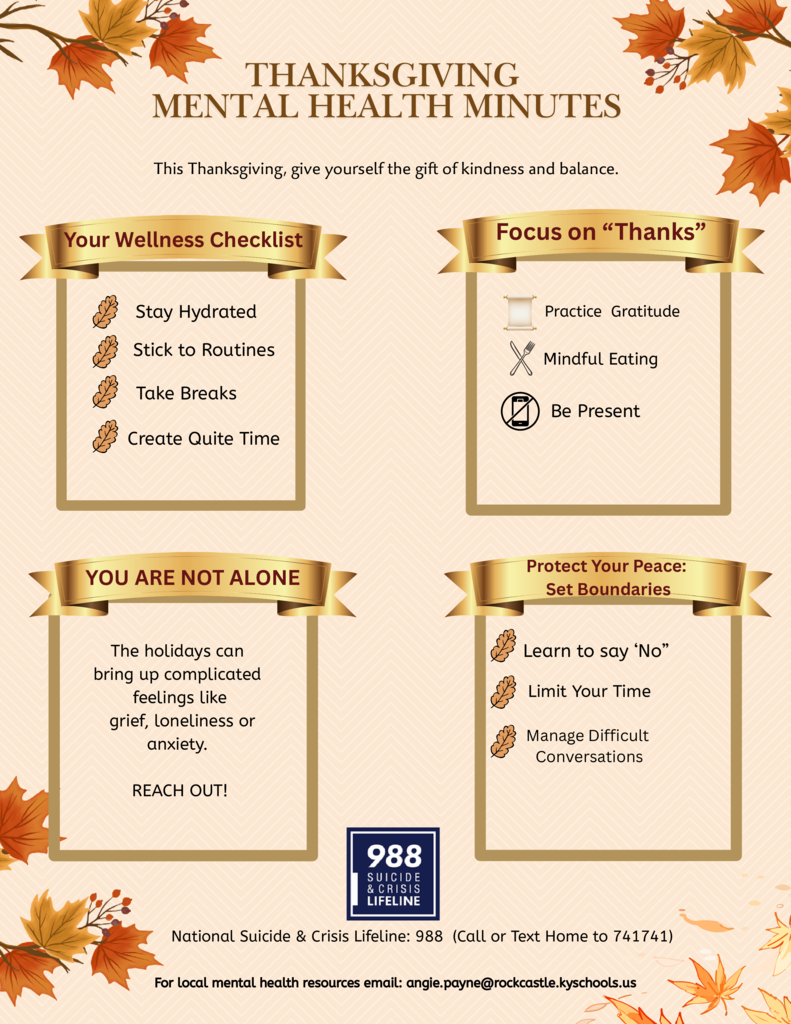 THANKSGIVING
MENTAL HEALTH MINUTES

This Thanksgiving, give yourself the gift of kindness and balance.

Your Wellness Checklist

Stay Hydrated
Stick to Routines
Take Breaks
Create Quite Time

Focus on “Thanks”

Practice Gratitude
Mindful Eating
Be Present

YOU ARE NOT ALONE

The holidays can bring up complicated feelings like grief, loneliness or anxiety.

REACH OUT!

Protect Your Peace:
Set Boundaries

Learn to say ‘No”
Limit Your Time
Manage Difficult Conversations

988
SUICIDE & CRISIS LIFELINE

National Suicide & Crisis Lifeline: 988 (Call or Text Home to 741741)

For local mental health resources email: angie.payne@rockcastle.kyschools.us